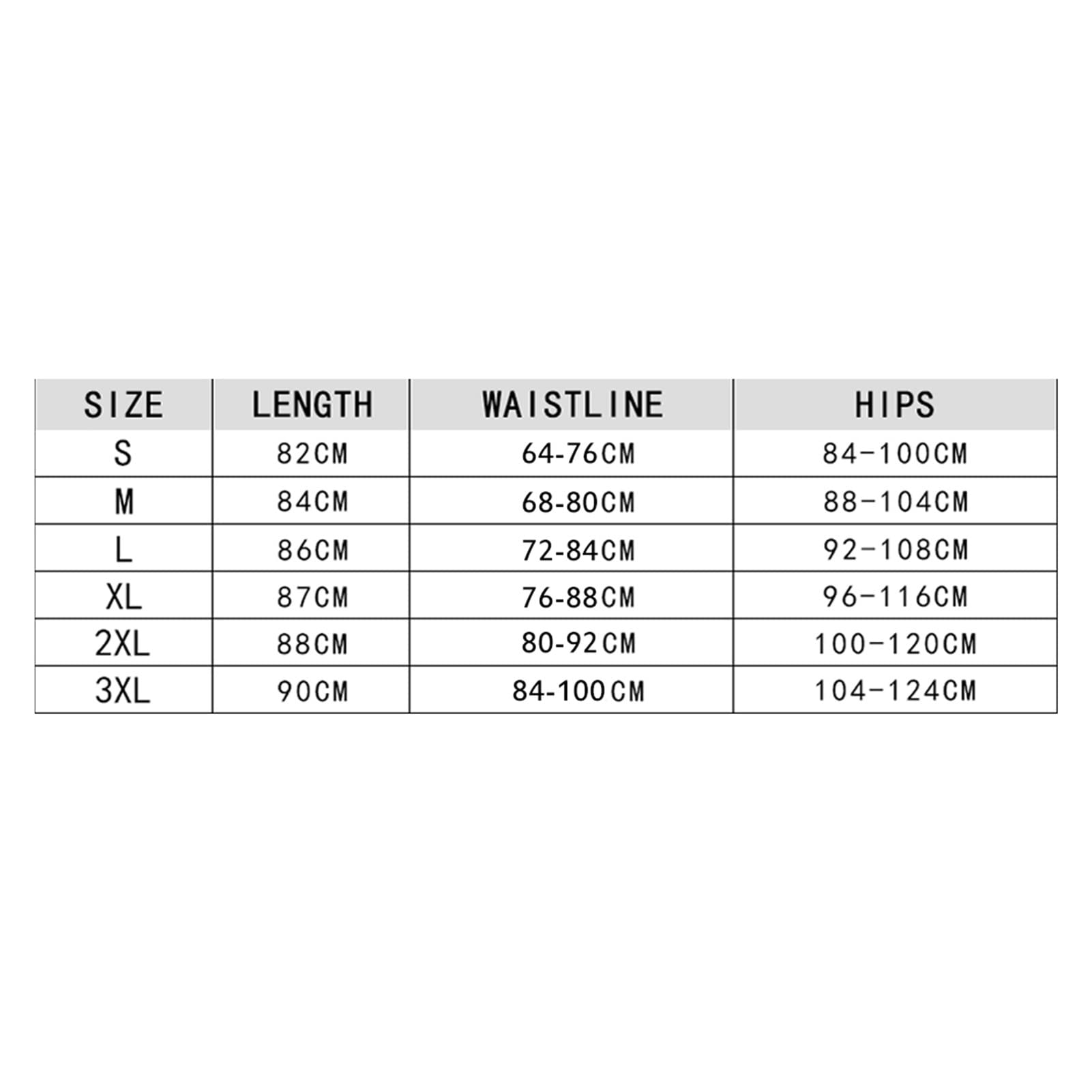 | SIZE | LENGTH | WAISTLINE | HIPS |
|---|---|---|---|
| S | 82CM | 64-76CM | 84-100CM |
| M | 84CM | 68-80CM | 88-104CM |
| L | 86CM | 72-84CM | 92-108CM |
| XL | 87CM | 76-88CM | 96-116CM |
| 2XL | 88CM | 80-92CM | 100-120CM |
| 3XL | 90CM | 84-100CM | 104-124CM |